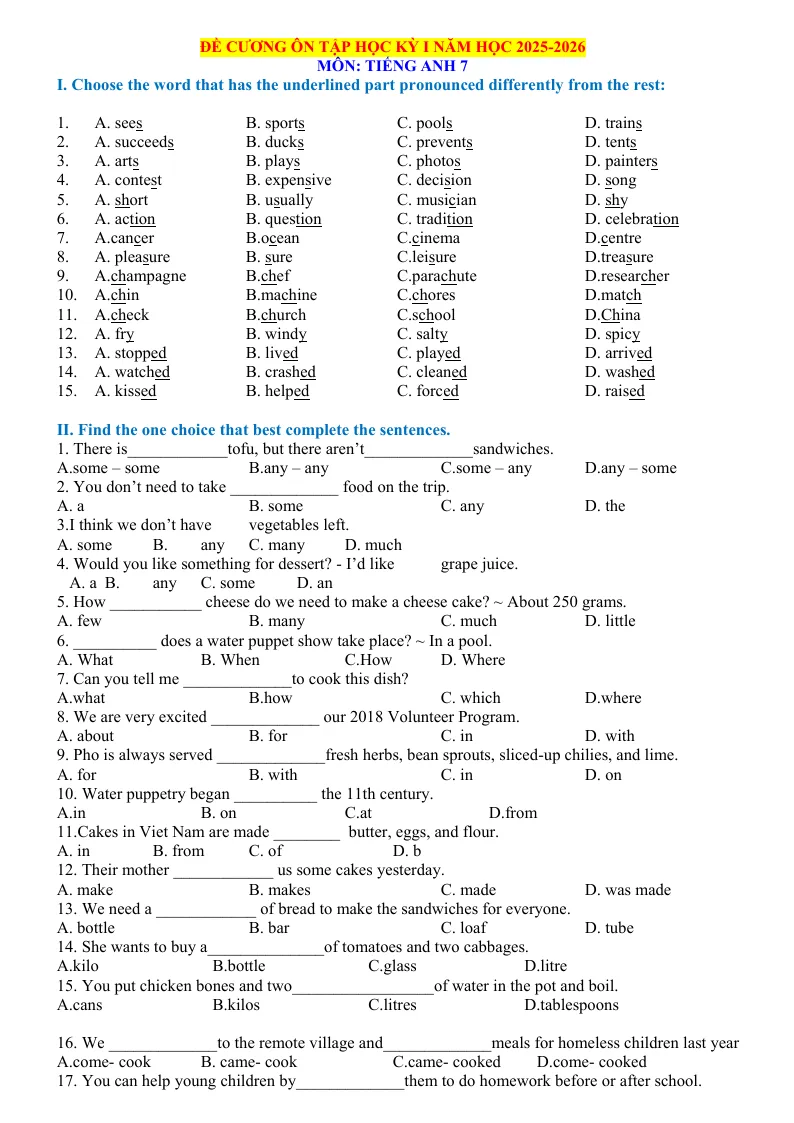 ĐỀ CƯƠNG ÔN TẬP HỌC KỲ I NĂM HỌC 2025-2026
MÔN: TIẾNG ANH 7
I. Choose the word that has the underlined part pronounced differently from the rest:

1. A. sees B. sports C. pools D. trains
2. A. succeeds B. ducks C. prevents D. tents
3. A. arts B. plays C. photos D. painters
4. A. contest B. expensive C. decision D. song
5. A. short B. usually C. musician D. shy
6. A. action B. question C. tradition D. celebration
7. A.cancer B.ocean C.cinema D.centre
8. A. pleasure B. sure C.leisure D.treasure
9. A.champagne B.chef C.parachute D.researcher
10. A.chin B.machine C.chores D.match
11. A.check B.church C.school D.China
12. A. fry B. windy C. salty D. spicy
13. A. stopped B. lived C. played D. arrived
14. A. watched B. crashed C. cleaned D. washed
15. A. kissed B. helped C. forced D. raised

II. Find the one choice that best complete the sentences.
1. There is____tofu, but there aren't____sandwiches.
A.some – some B.any – any C.some – any D.any – some
2. You don't need to take ____ food on the trip.
A. a B. some C. any D. the
3.I think we don't have vegetables left.
A. some B. any C. many D. much
4. Would you like something for dessert? - I'd like grape juice.
A. a B. any C. some D. an
5. How ____ cheese do we need to make a cheese cake? ~ About 250 grams.
A. few B. many C. much D. little
6. ____ does a water puppet show take place? ~ In a pool.
A. What B. When C.How D. Where
7. Can you tell me ____to cook this dish?
A.what B.how C. which D.where
8. We are very excited ____ our 2018 Volunteer Program.
A. about B. for C. in D. with
9. Pho is always served ____fresh herbs, bean sprouts, sliced-up chilies, and lime.
A. for B. with C. in D. on
10. Water puppetry began ____ the 11th century.
A.in B. on C.at D.from
11.Cakes in Viet Nam are made ____ butter, eggs, and flour.
A. in B. from C. of D. b
12. Their mother ____ us some cakes yesterday.
A. make B. makes C. made D. was made
13. We need a ____ of bread to make the sandwiches for everyone.
A. bottle B. bar C. loaf D. tube
14. She wants to buy a____of tomatoes and two cabbages.
A.kilo B.bottle C.glass D.litre
15. You put chicken bones and two____of water in the pot and boil.
A.cans B.kilos C.litres D.tablespoons

16. We ____to the remote village and____meals for homeless children last year
A.come- cook B. came- cook C.came- cooked D.come- cooked
17. You can help young children by____them to do homework before or after school.